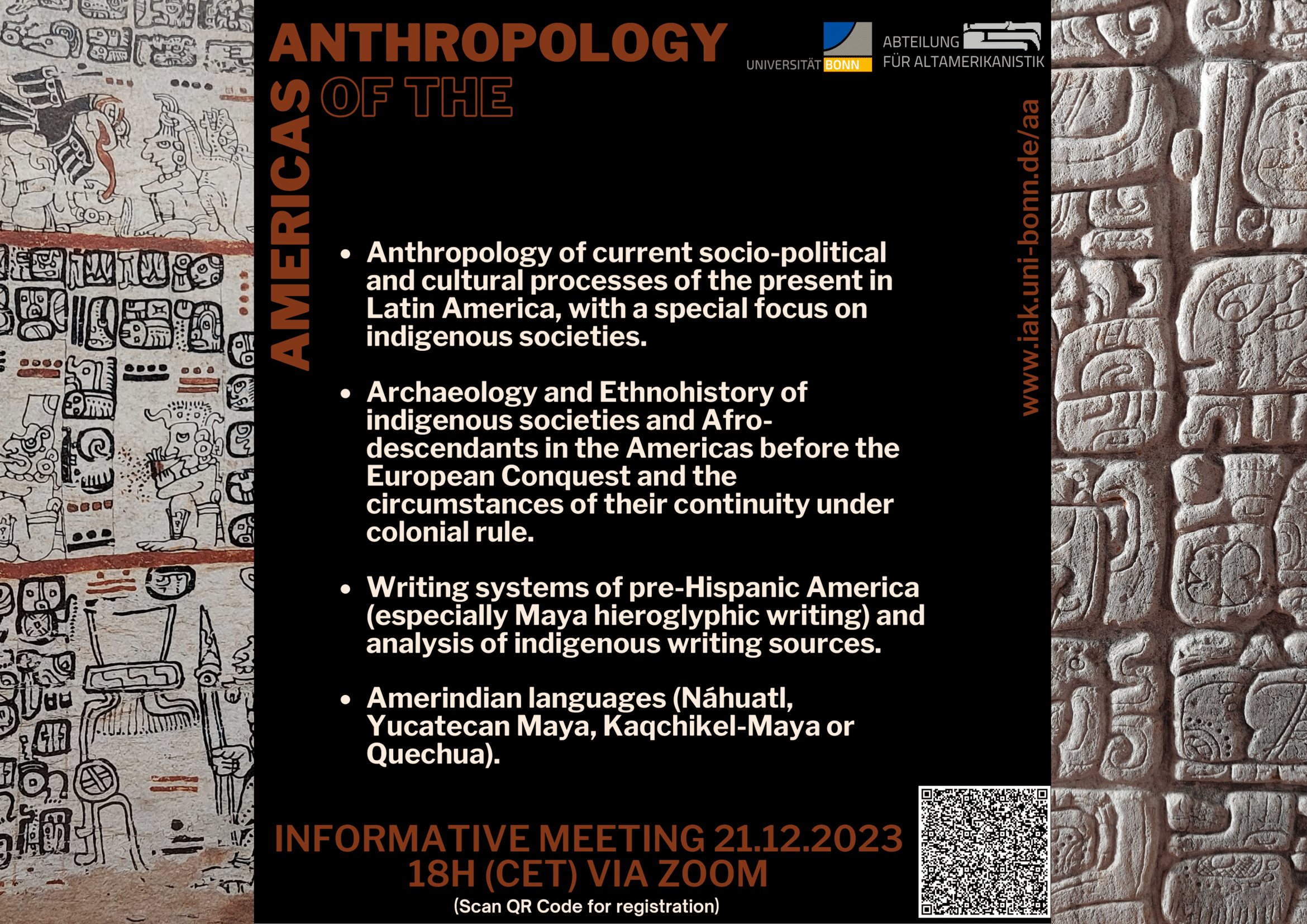 ANTHROPOLOGY

OF THE

AMERICAS

UNIVERSITÄT BONN

ABTEILUNG FÜR ALTAMERIKANISTIK

www.iak.uni-bonn.de/aa

• Anthropology of current socio-political and cultural processes of the present in Latin America, with a special focus on indigenous societies.

• Archaeology and Ethnohistory of indigenous societies and Afro-descendants in the Americas before the European Conquest and the circumstances of their continuity under colonial rule.

• Writing systems of pre-Hispanic America (especially Maya hieroglyphic writing) and analysis of indigenous writing sources.

• Amerindian languages (Náhuatl, Yucatecan Maya, Kaqchikel-Maya or Quechua).

INFORMATIVE MEETING 21.12.2023
18H (CET) VIA ZOOM
(Scan QR Code for registration)